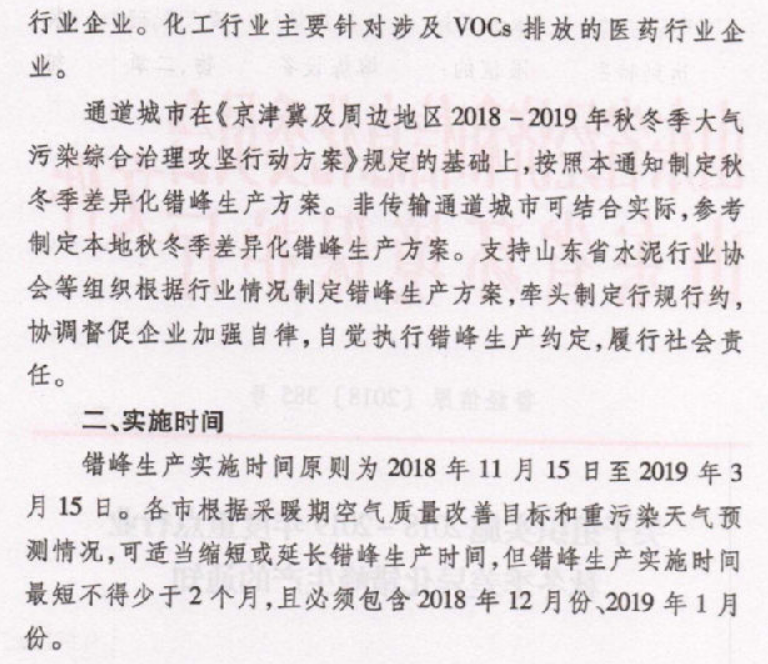 行业企业。化工行业主要针对涉及VOCs排放的医药行业企业。

通道城市在《京津冀及周边地区2018－2019年秋冬季大气污染综合治理攻坚行动方案》规定的基础上，按照本通知制定秋冬季差异化错峰生产方案。非传输通道城市可结合实际，参考制定本地秋冬季差异化错峰生产方案。支持山东省水泥行业协会等组织根据行业情况制定错峰生产方案，牵头制定行规行约，协调督促企业加强自律，自觉执行错峰生产约定，履行社会责任。

二、实施时间

错峰生产实施时间原则为2018年11月15日至2019年3月15日。各市根据采暖期空气质量改善目标和重污染天气预测情况，可适当缩短或延长错峰生产时间，但错峰生产实施时间最短不得少于2个月，且必须包含2018年12月份、2019年1月份。